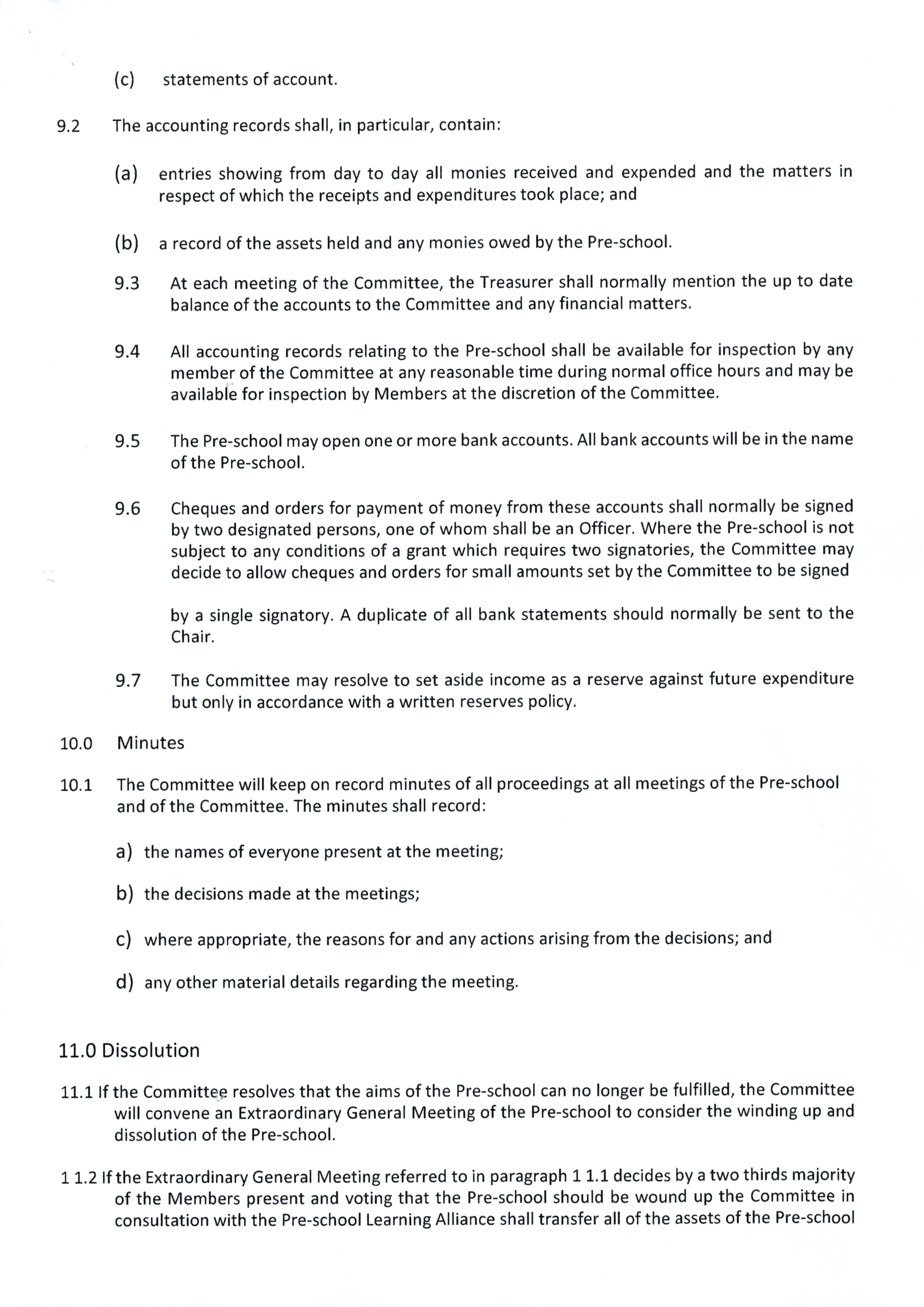 (c) statements of account.

9.2 The accounting records shall, in particular, contain:

(a) entries showing from day to day all monies received and expended and the matters in respect of which the receipts and expenditures took place; and

(b) a record of the assets held and any monies owed by the Pre-school.

9.3 At each meeting of the Committee, the Treasurer shall normally mention the up to date balance of the accounts to the Committee and any financial matters.

9.4 All accounting records relating to the Pre-school shall be available for inspection by any member of the Committee at any reasonable time during normal office hours and may be available for inspection by Members at the discretion of the Committee.

9.5 The Pre-school may open one or more bank accounts. All bank accounts will be in the name of the Pre-school.

9.6 Cheques and orders for payment of money from these accounts shall normally be signed by two designated persons, one of whom shall be an Officer. Where the Pre-school is not subject to any conditions of a grant which requires two signatories, the Committee may decide to allow cheques and orders for small amounts set by the Committee to be signed

by a single signatory. A duplicate of all bank statements should normally be sent to the Chair.

9.7 The Committee may resolve to set aside income as a reserve against future expenditure but only in accordance with a written reserves policy.

10.0 Minutes

10.1 The Committee will keep on record minutes of all proceedings at all meetings of the Pre-school and of the Committee. The minutes shall record:

a) the names of everyone present at the meeting;

b) the decisions made at the meetings;

c) where appropriate, the reasons for and any actions arising from the decisions; and

d) any other material details regarding the meeting.

11.0 Dissolution

11.1 If the Committee resolves that the aims of the Pre-school can no longer be fulfilled, the Committee will convene an Extraordinary General Meeting of the Pre-school to consider the winding up and dissolution of the Pre-school.

1 1.2 If the Extraordinary General Meeting referred to in paragraph 1 1.1 decides by a two thirds majority of the Members present and voting that the Pre-school should be wound up the Committee in consultation with the Pre-school Learning Alliance shall transfer all of the assets of the Pre-school